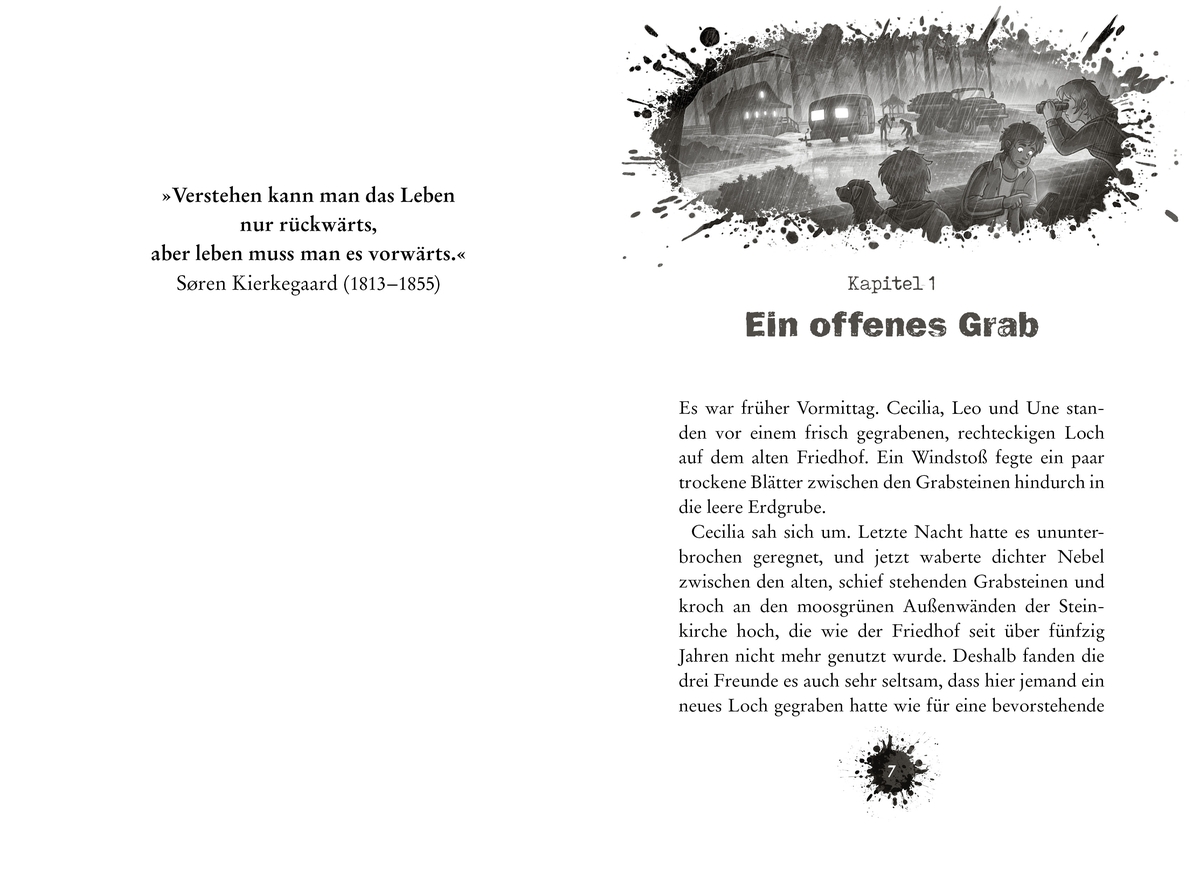 »Verstehen kann man das Leben
nur rückwärts,
aber leben muss man es vorwärts.«
Søren Kierkegaard (1813–1855)

Kapitel 1

Ein offenes Grab

Es war früher Vormittag. Cecilia, Leo und Une standen vor einem frisch gegrabenen, rechteckigen Loch auf dem alten Friedhof. Ein Windstoß fegte ein paar trockene Blätter zwischen den Grabsteinen hindurch in die leere Erdgrube.

Cecilia sah sich um. Letzte Nacht hatte es ununterbrochen geregnet, und jetzt waberte dichter Nebel zwischen den alten, schief stehenden Grabsteinen und kroch an den moosgrünen Außenwänden der Steinkirche hoch, die wie der Friedhof seit über fünfzig Jahren nicht mehr genutzt wurde. Deshalb fanden die drei Freunde es auch sehr seltsam, dass hier jemand ein neues Loch gegraben hatte wie für eine bevorstehende

7